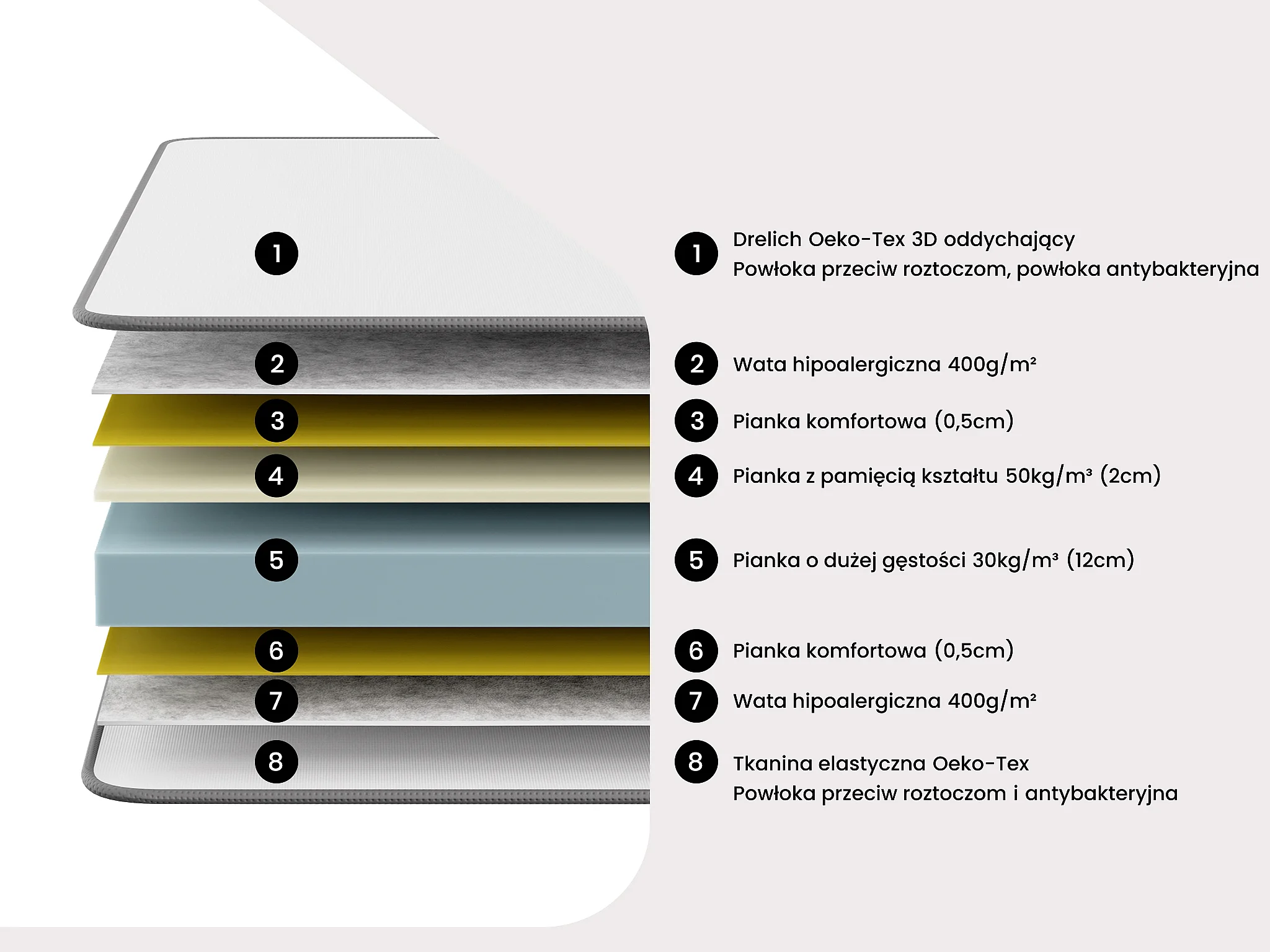 1
2
3
4
5
6
7
8

1 Drelich Oeko-Tex 3D oddychający
Powłoka przeciw roztoczom, powłoka antybakteryjna

2 Wata hipoalergiczna 400g/m²

3 Pianka komfortowa (0,5cm)

4 Pianka z pamięcią kształtu 50kg/m³ (2cm)

5 Pianka o dużej gęstości 30kg/m³ (12cm)

6 Pianka komfortowa (0,5cm)

7 Wata hipoalergiczna 400g/m²

8 Tkanina elastyczna Oeko-Tex
Powłoka przeciw roztoczom i antybakteryjna